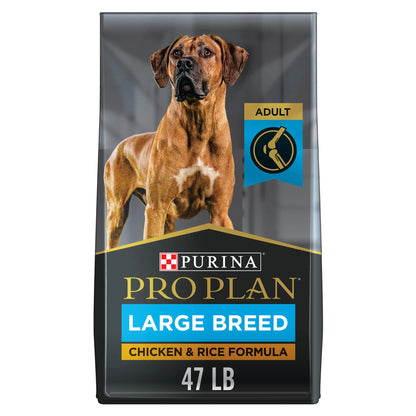 ADULT

PURINA

PRO PLAN

LARGE BREED

CHICKEN & RICE FORMULA

47 LB